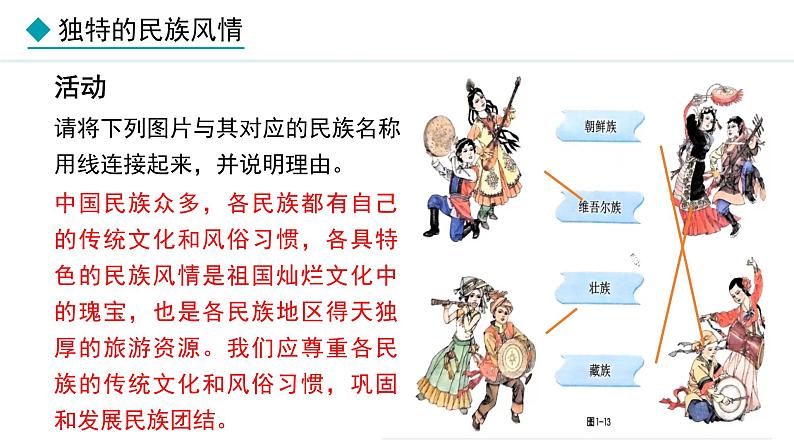 独特的民族风情

活动

请将下列图片与其对应的民族名称用线连接起来，并说明理由。

中国民族众多，各民族都有自己的传统文化和风俗习惯，各具特色的民族风情是祖国灿烂文化中的瑰宝，也是各民族地区得天独厚的旅游资源。我们应尊重各民族的传统文化和风俗习惯，巩固和发展民族团结。

朝鲜族

维吾尔族

壮族

藏族

图1-13